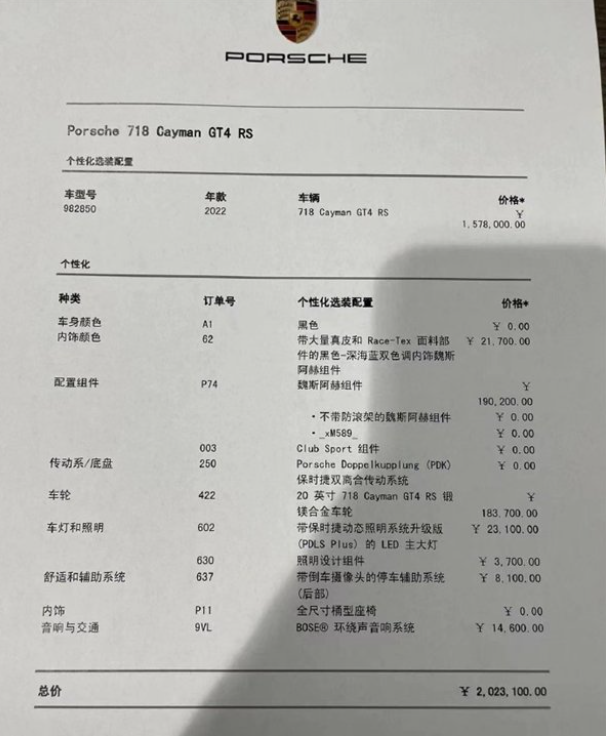 PORSCHE

Porsche 718 Cayman GT4 RS

个性化选装配置

| 车型号 | 年款 | 车辆 | 价格* |
|---|---|---|---|
| 982850 | 2022 | 718 Cayman GT4 RS | ¥ 1,578,000.00 |

个性化

| 种类 | 订单号 | 个性化选装配置 | 价格* |
|---|---|---|---|
| 车身颜色 | A1 | 黑色 | ¥ 0.00 |
| 内饰颜色 | 62 | 带大量真皮和 Race-Tex 面料部件的黑色-深海蓝双色调内饰魏斯阿赫组件 | ¥ 21,700.00 |
| 配置组件 | P74 | 魏斯阿赫组件 | ¥ 190,200.00 |
| | | • 不带防滚架的魏斯阿赫组件 | ¥ 0.00 |
| | | • _xM589_ | ¥ 0.00 |
| | 003 | Club Sport 组件 | ¥ 0.00 |
| 传动系/底盘 | 250 | Porsche Doppelkupplung (PDK) 保时捷双离合传动系统 | ¥ 0.00 |
| 车轮 | 422 | 20 英寸 718 Cayman GT4 RS 锻镁合金车轮 | ¥ 183,700.00 |
| 车灯和照明 | 602 | 带保时捷动态照明系统升级版 (PDLS Plus) 的 LED 主大灯 | ¥ 23,100.00 |
| | 630 | 照明设计组件 | ¥ 3,700.00 |
| 舒适和辅助系统 | 637 | 带倒车摄像头的停车辅助系统 (后部) | ¥ 8,100.00 |
| 内饰 | P11 | 全尺寸桶型座椅 | ¥ 0.00 |
| 音响与交通 | 9VL | BOSE® 环绕声音响系统 | ¥ 14,600.00 |

总价 ¥ 2,023,100.00